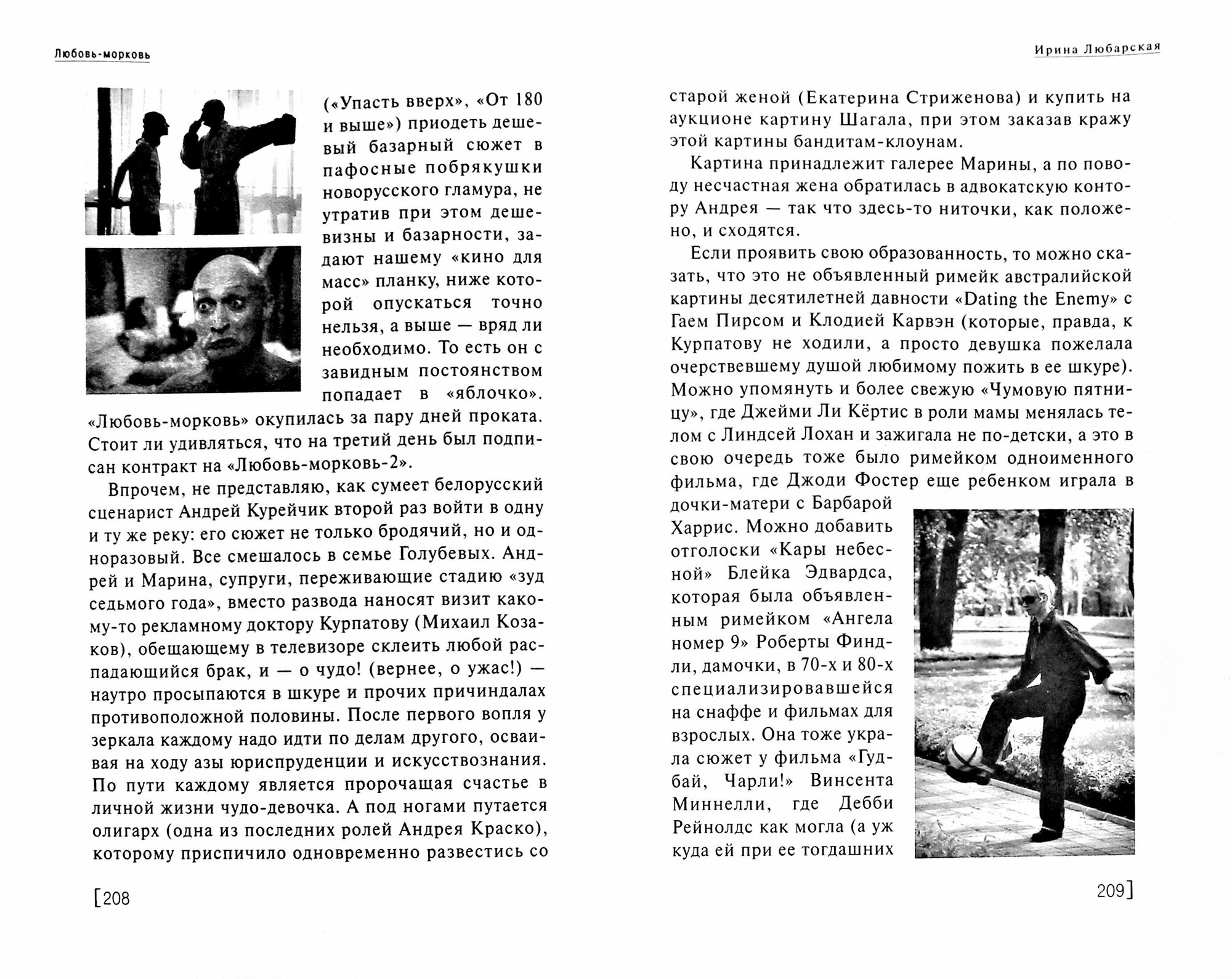 Любовь-морковь

(«Упасть вверх», «От 180 и выше») приодеть дешевый базарный сюжет в пафосные побрякушки новорусского гламура, не утратив при этом дешевизны и базарности, задают нашему «кино для масс» планку, ниже которой опускаться точно нельзя, а выше — вряд ли необходимо. То есть он с завидным постоянством попадает в «яблочко». «Любовь-морковь» окупилась за пару дней проката. Стоит ли удивляться, что на третий день был подписан контракт на «Любовь-морковь-2».

Впрочем, не представляю, как сумеет белорусский сценарист Андрей Курейчик второй раз войти в одну и ту же реку: его сюжет не только бродячий, но и одноразовый. Все смешалось в семье Голубевых. Андрей и Марина, супруги, переживающие стадию «зуд седьмого года», вместо развода наносят визит какому-то рекламному доктору Курпатову (Михаил Козаков), обещающему в телевизоре склеить любой распадающийся брак, и — о чудо! (вернее, о ужас!) — наутро просыпаются в шкуре и прочих причиндалах противоположной половины. После первого вопля у зеркала каждому надо идти по делам другого, осваивая на ходу азы юриспруденции и искусствознания. По пути каждому является пророчащая счастье в личной жизни чудо-девочка. А под ногами путается олигарх (одна из последних ролей Андрея Краско), которому приспичило одновременно развестись со

[208

Ирина Любарская

старой женой (Екатерина Стриженова) и купить на аукционе картину Шагала, при этом заказав кражу этой картины бандитам-клоунам.

Картина принадлежит галерее Марины, а по поводу несчастная жена обратилась в адвокатскую контору Андрея — так что здесь-то ниточки, как положено, и сходятся.

Если проявить свою образованность, то можно сказать, что это не объявленный римейк австралийской картины десятилетней давности «Dating the Enemy» с Гаем Пирсом и Клодией Карвэн (которые, правда, к Курпатову не ходили, а просто девушка пожелала очерствевшему душой любимому пожить в ее шкуре). Можно упомянуть и более свежую «Чумовую пятницу», где Джейми Ли Кёртис в роли мамы менялась телом с Линдсей Лохан и зажигала не по-детски, а это в свою очередь тоже было римейком одноименного фильма, где Джоди Фостер еще ребенком играла в дочки-матери с Барбарой Харрис. Можно добавить отголоски «Кары небесной» Блейка Эдвардса, которая была объявленным римейком «Ангела номер 9» Роберты Финдли, дамочки, в 70-х и 80-х специализировавшейся на снаффе и фильмах для взрослых. Она тоже украла сюжет у фильма «Гудбай, Чарли!» Винсента Миннелли, где Дебби Рейнолдс как могла (а уж куда ей при ее тогдашних

209]